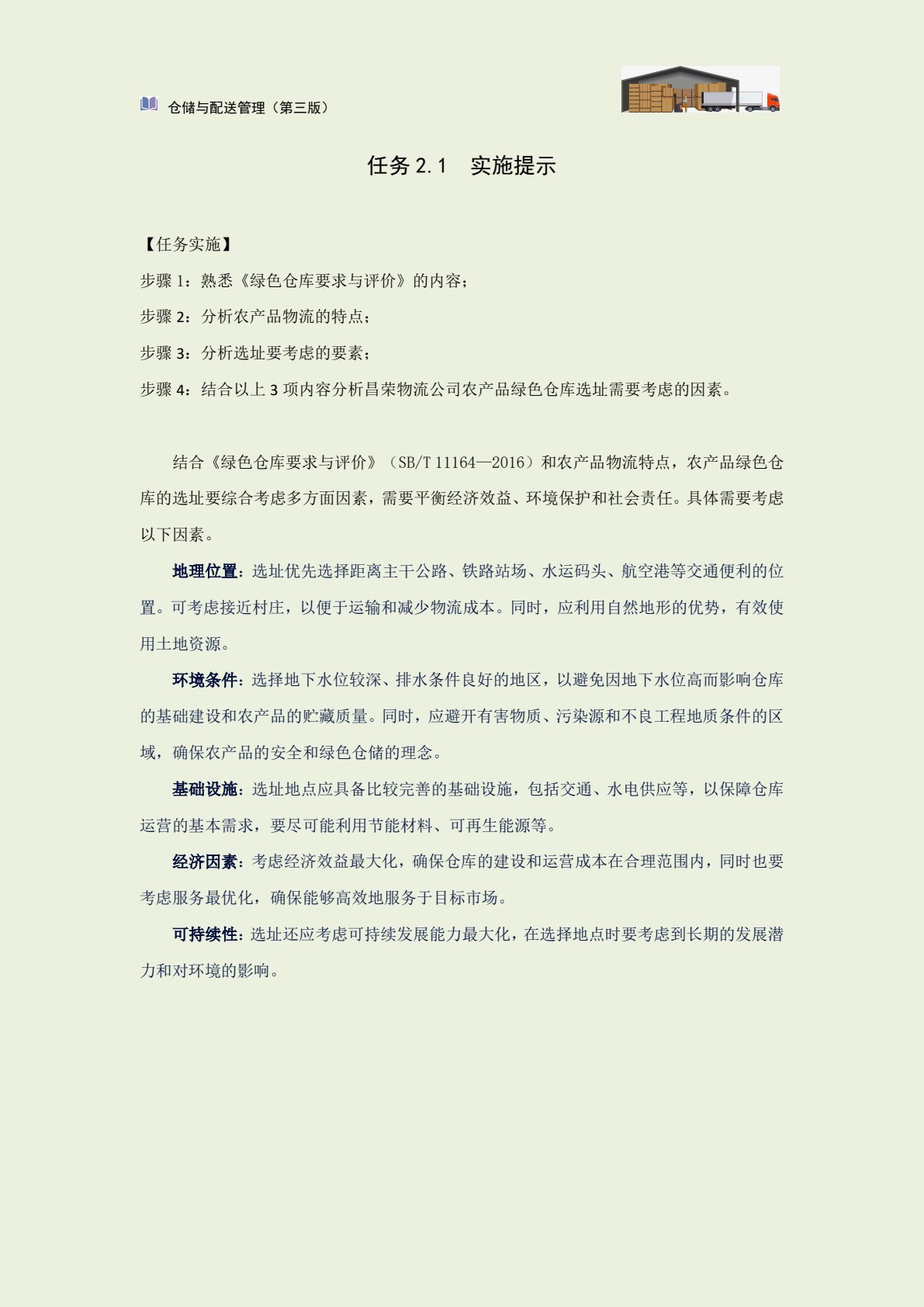 仓储与配送管理（第三版）

任务 2.1　实施提示

【任务实施】

步骤 1：熟悉《绿色仓库要求与评价》的内容；

步骤 2：分析农产品物流的特点；

步骤 3：分析选址要考虑的要素；

步骤 4：结合以上 3 项内容分析昌荣物流公司农产品绿色仓库选址需要考虑的因素。

结合《绿色仓库要求与评价》（SB/T 11164—2016）和农产品物流特点，农产品绿色仓库的选址要综合考虑多方面因素，需要平衡经济效益、环境保护和社会责任。具体需要考虑以下因素。

地理位置：选址优先选择距离主干公路、铁路站场、水运码头、航空港等交通便利的位置。可考虑接近村庄，以便于运输和减少物流成本。同时，应利用自然地形的优势，有效使用土地资源。

环境条件：选择地下水位较深、排水条件良好的地区，以避免因地下水位高而影响仓库的基础建设和农产品的贮藏质量。同时，应避开有害物质、污染源和不良工程地质条件的区域，确保农产品的安全和绿色仓储的理念。

基础设施：选址地点应具备比较完善的基础设施，包括交通、水电供应等，以保障仓库运营的基本需求，要尽可能利用节能材料、可再生能源等。

经济因素：考虑经济效益最大化，确保仓库的建设和运营成本在合理范围内，同时也要考虑服务最优化，确保能够高效地服务于目标市场。

可持续性：选址还应考虑可持续发展能力最大化，在选择地点时要考虑到长期的发展潜力和对环境的影响。